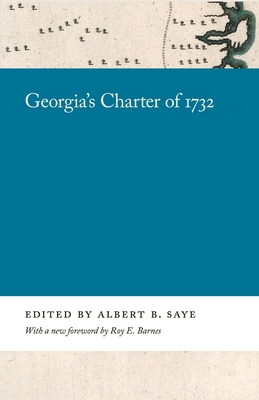 Georgia's Charter of 1732

EDITED BY ALBERT B. SAYE

With a new foreword by Roy E. Barnes